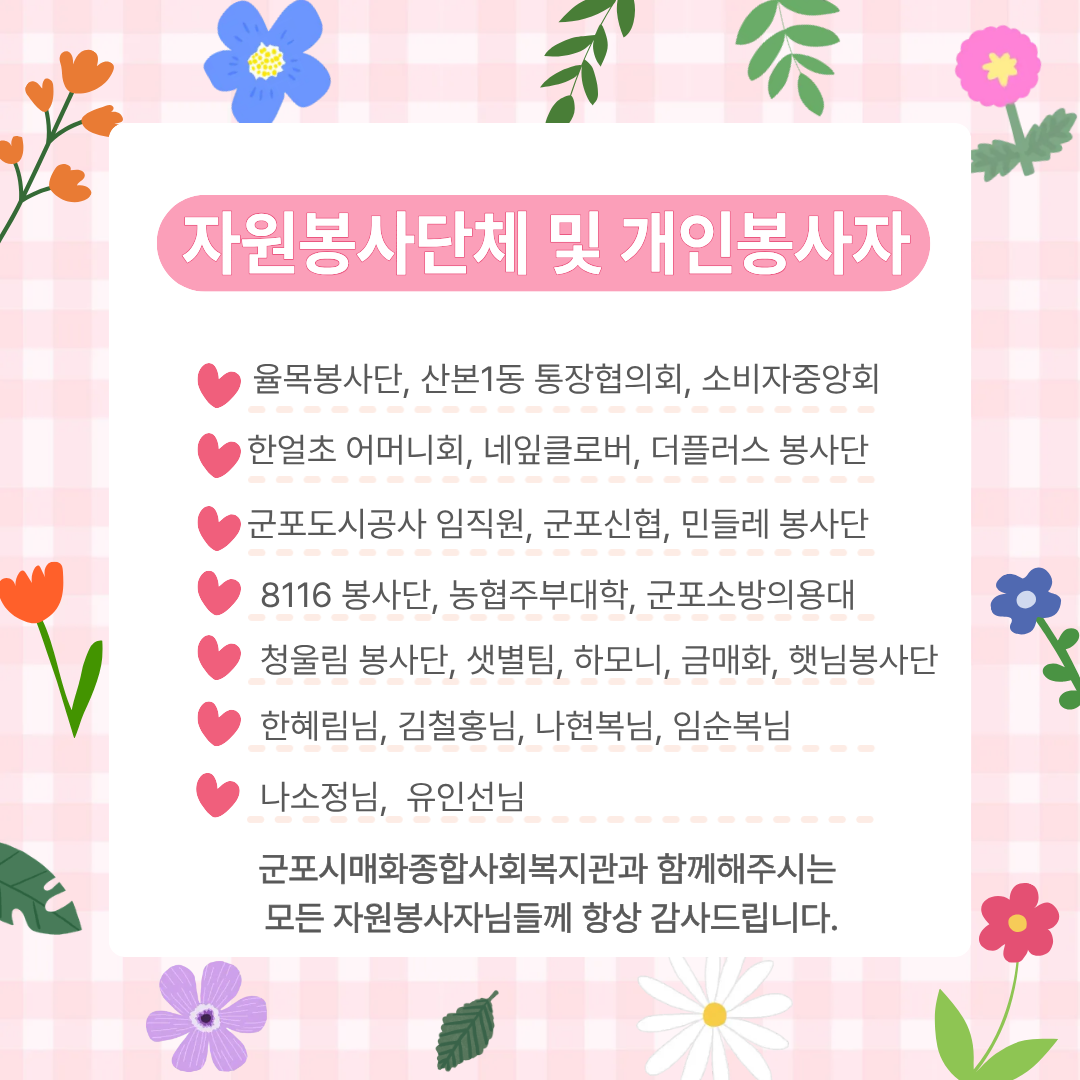 자원봉사단체 및 개인봉사자

율목봉사단, 산본1동 통장협의회, 소비자중앙회

한얼초 어머니회, 네잎클로버, 더플러스 봉사단

군포도시공사 임직원, 군포신협, 민들레 봉사단

8116 봉사단, 농협주부대학, 군포소방의용대

청울림 봉사단, 샛별팀, 하모니, 금매화, 햇님봉사단

한혜림님, 김철홍님, 나현복님, 임순복님

나소정님, 유인선님

군포시매화종합사회복지관과 함께해주시는 모든 자원봉사자님들께 항상 감사드립니다.